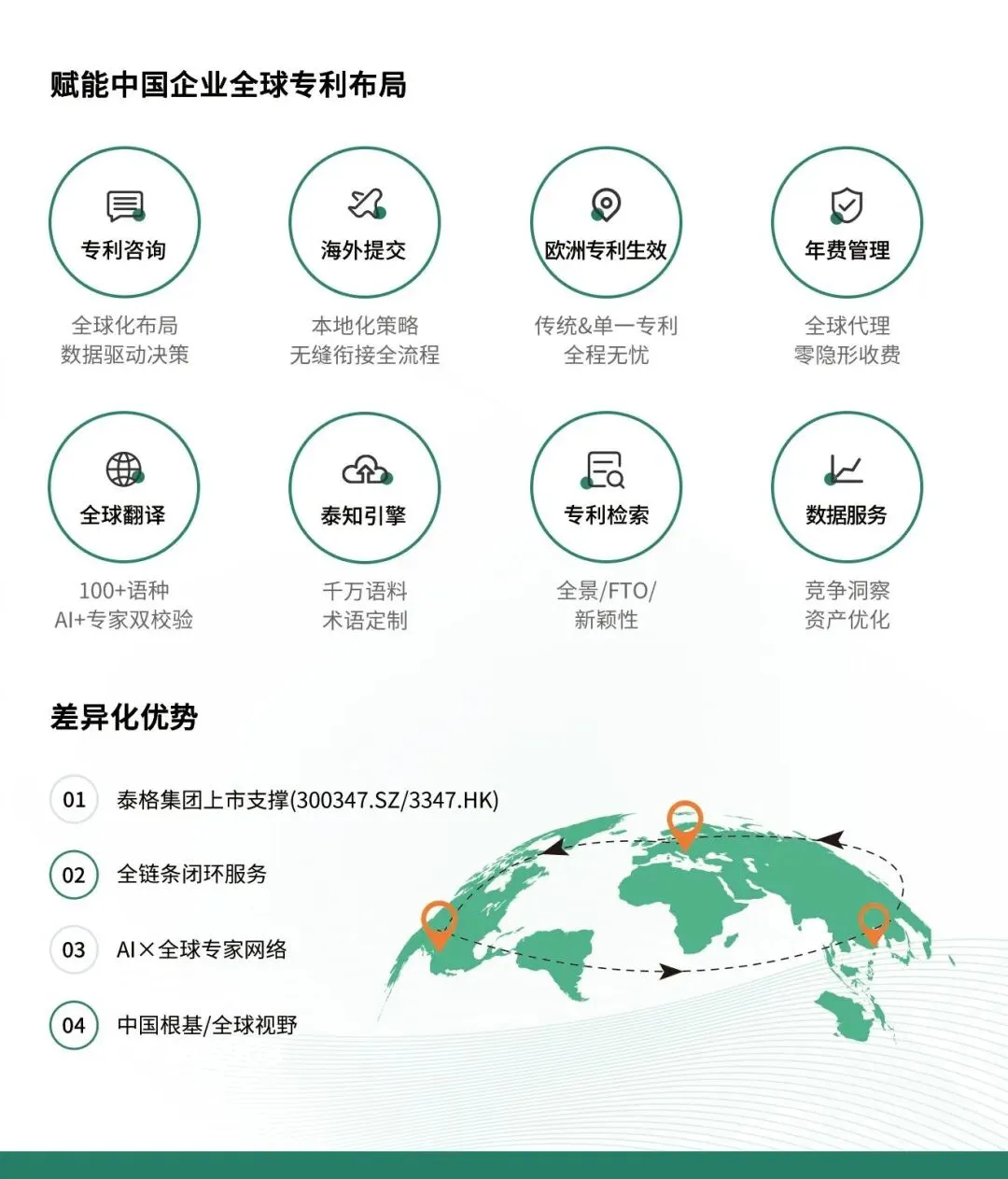 赋能中国企业全球专利布局

专利咨询

全球化布局
数据驱动决策

海外提交

本地化策略
无缝衔接全流程

欧洲专利生效

传统&单一专利
全程无忧

年费管理

全球代理
零隐形收费

全球翻译

100+语种
AI+专家双校验

泰知引擎

千万语料
术语定制

专利检索

全景/FTO/
新颖性

数据服务

竞争洞察
资产优化

差异化优势

01 泰格集团上市支撑(300347.SZ/3347.HK)

02 全链条闭环服务

03 AI×全球专家网络

04 中国根基/全球视野